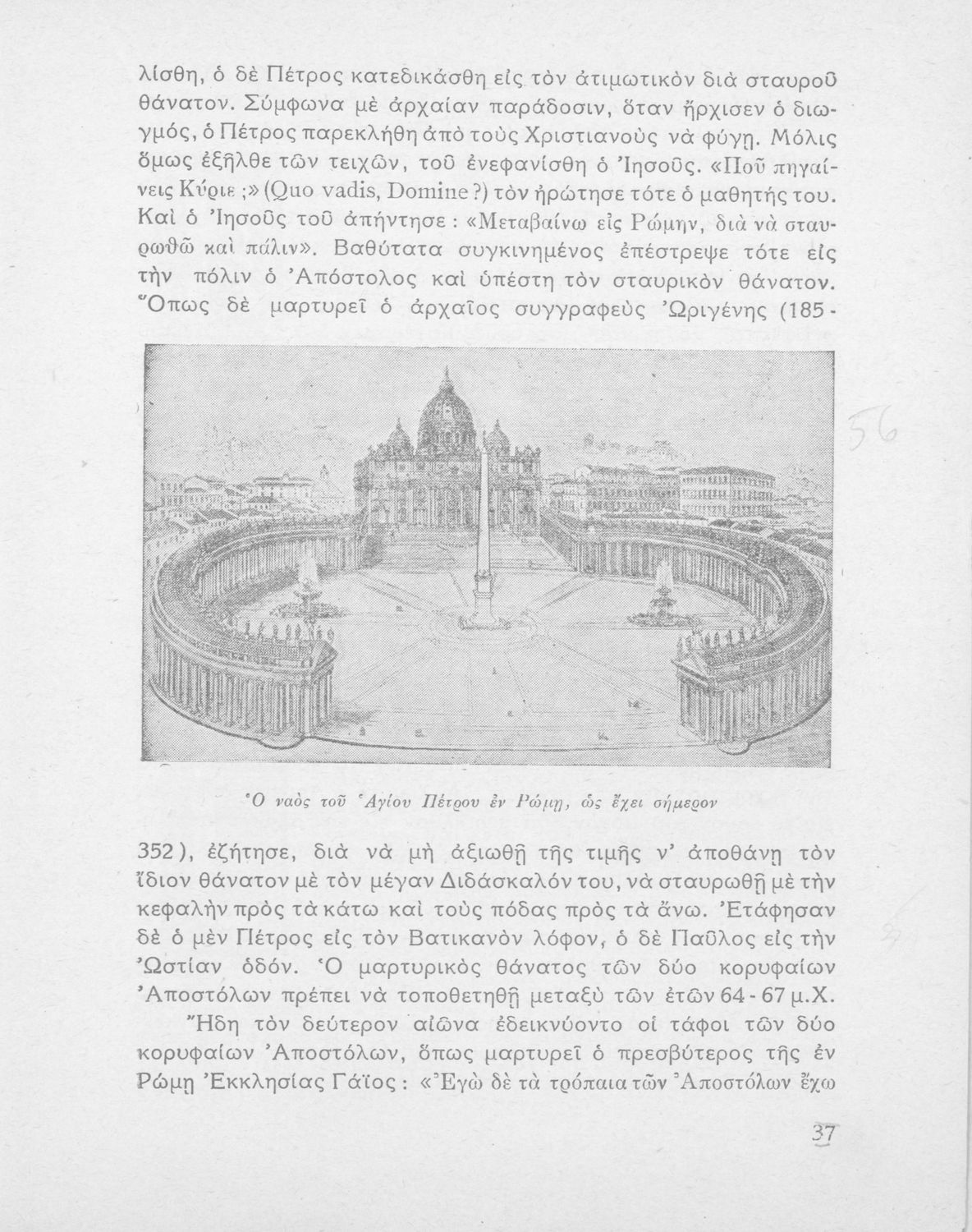 λίσθη, ὁ δὲ Πέτρος κατεδικάσθη εἰς τὸν ἀτιμωτικὸν διὰ σταυροῦ θάνατον. Σύμφωνα μὲ ἀρχαίαν παράδοσιν, ὅταν ἤρχισεν ὁ διωγμός, ὁ Πέτρος παρεκλήθη ἀπὸ τοὺς Χριστιανοὺς νὰ φύγῃ. Μόλις ὅμως ἐξῆλθε τῶν τειχῶν, τοῦ ἐνεφανίσθη ὁ Ἰησοῦς. «Ποῦ πηγαίνεις Κύριε ;» (Quo vadis, Domine?) τὸν ἠρώτησε τότε ὁ μαθητής του. Καὶ ὁ Ἰησοῦς τοῦ ἀπήντησε : «Μεταβαίνω εἰς Ρώμην, διὰ νὰ σταυρωθῶ καὶ πάλιν». Βαθύτατα συγκινημένος ἐπέστρεψε τότε εἰς τὴν πόλιν ὁ Ἀπόστολος καὶ ὑπέστη τὸν σταυρικὸν θάνατον. Ὅπως δὲ μαρτυρεῖ ὁ ἀρχαῖος συγγραφεὺς Ὠριγένης (185-

56

Ὁ ναὸς τοῦ Ἁγίου Πέτρου ἐν Ρώμῃ, ὡς ἔχει σήμερον

352), ἐζήτησε, διὰ νὰ μὴ ἀξιωθῇ τῆς τιμῆς ν' ἀποθάνῃ τὸν ἴδιον θάνατον μὲ τὸν μέγαν Διδάσκαλόν του, νὰ σταυρωθῇ μὲ τὴν κεφαλὴν πρὸς τὰ κάτω καὶ τοὺς πόδας πρὸς τὰ ἄνω. Ἐτάφησαν δὲ ὁ μὲν Πέτρος εἰς τὸν Βατικανὸν λόφον, ὁ δὲ Παῦλος εἰς τὴν Ὠστίαν ὁδόν. Ὁ μαρτυρικὸς θάνατος τῶν δύο κορυφαίων Ἀποστόλων πρέπει νὰ τοποθετηθῇ μεταξὺ τῶν ἐτῶν 64 - 67 μ.Χ.

Ἤδη τὸν δεύτερον αἰῶνα ἐδεικνύοντο οἱ τάφοι τῶν δύο κορυφαίων Ἀποστόλων, ὅπως μαρτυρεῖ ὁ πρεσβύτερος τῆς ἐν Ρώμῃ Ἐκκλησίας Γάϊος : «Ἐγὼ δὲ τὰ τρόπαια τῶν Ἀποστόλων ἔχω

37